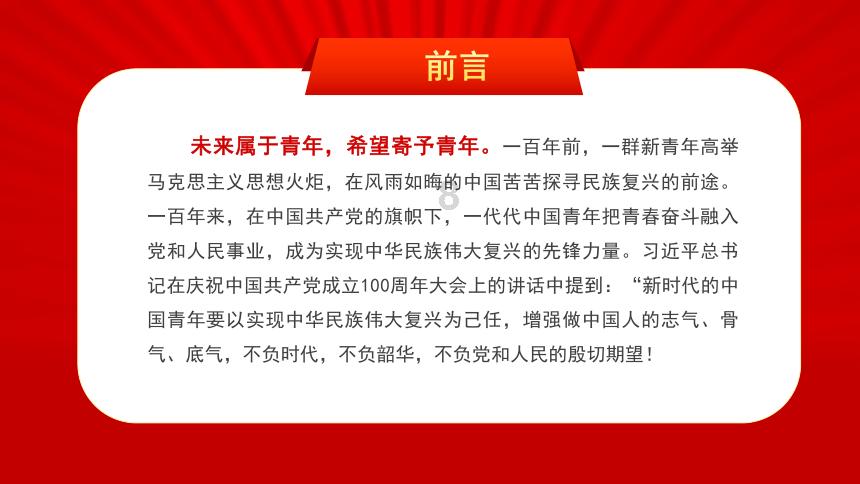 前言

未来属于青年，希望寄予青年。一百年前，一群新青年高举马克思主义思想火炬，在风雨如晦的中国苦苦探寻民族复兴的前途。一百年来，在中国共产党的旗帜下，一代代中国青年把青春奋斗融入党和人民事业，成为实现中华民族伟大复兴的先锋力量。习近平总书记在庆祝中国共产党成立100周年大会上的讲话中提到：“新时代的中国青年要以实现中华民族伟大复兴为己任，增强做中国人的志气、骨气、底气，不负时代，不负韶华，不负党和人民的殷切期望！